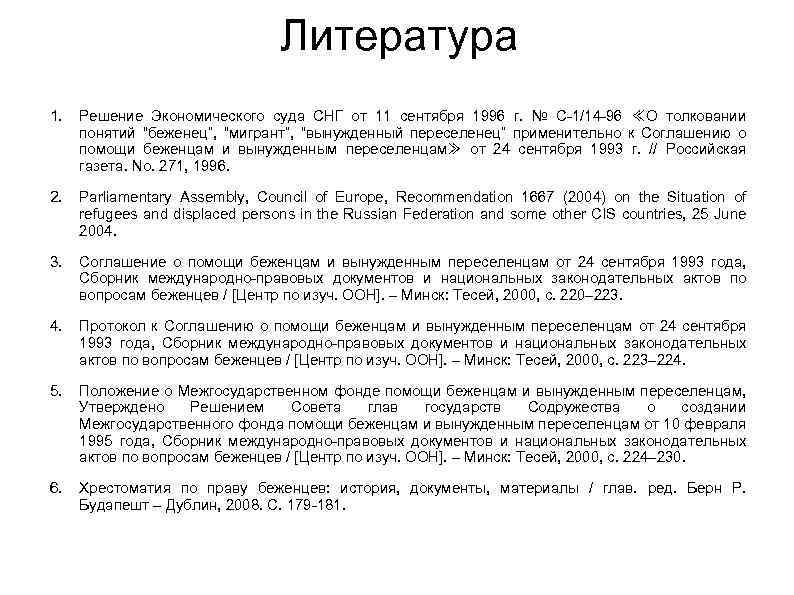 Литература

1. Решение Экономического суда СНГ от 11 сентября 1996 г. № С-1/14-96 ≪О толковании понятий "беженец", "мигрант", "вынужденный переселенец" применительно к Соглашению о помощи беженцам и вынужденным переселенцам≫ от 24 сентября 1993 г. // Российская газета. No. 271, 1996.

2. Parliamentary Assembly, Council of Europe, Recommendation 1667 (2004) on the Situation of refugees and displaced persons in the Russian Federation and some other CIS countries, 25 June 2004.

3. Соглашение о помощи беженцам и вынужденным переселенцам от 24 сентября 1993 года, Сборник международно-правовых документов и национальных законодательных актов по вопросам беженцев / [Центр по изуч. ООН]. – Минск: Тесей, 2000, с. 220–223.

4. Протокол к Соглашению о помощи беженцам и вынужденным переселенцам от 24 сентября 1993 года, Сборник международно-правовых документов и национальных законодательных актов по вопросам беженцев / [Центр по изуч. ООН]. – Минск: Тесей, 2000, с. 223–224.

5. Положение о Межгосударственном фонде помощи беженцам и вынужденным переселенцам, Утверждено Решением Совета глав государств Содружества о создании Межгосударственного фонда помощи беженцам и вынужденным переселенцам от 10 февраля 1995 года, Сборник международно-правовых документов и национальных законодательных актов по вопросам беженцев / [Центр по изуч. ООН]. – Минск: Тесей, 2000, с. 224–230.

6. Хрестоматия по праву беженцев: история, документы, материалы / глав. ред. Берн Р. Будапешт – Дублин, 2008. С. 179-181.